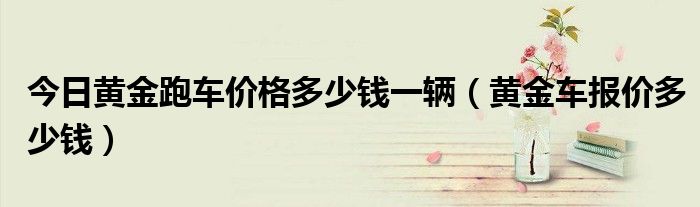 今日黄金跑车价格多少钱一辆（黄金车报价多少钱）